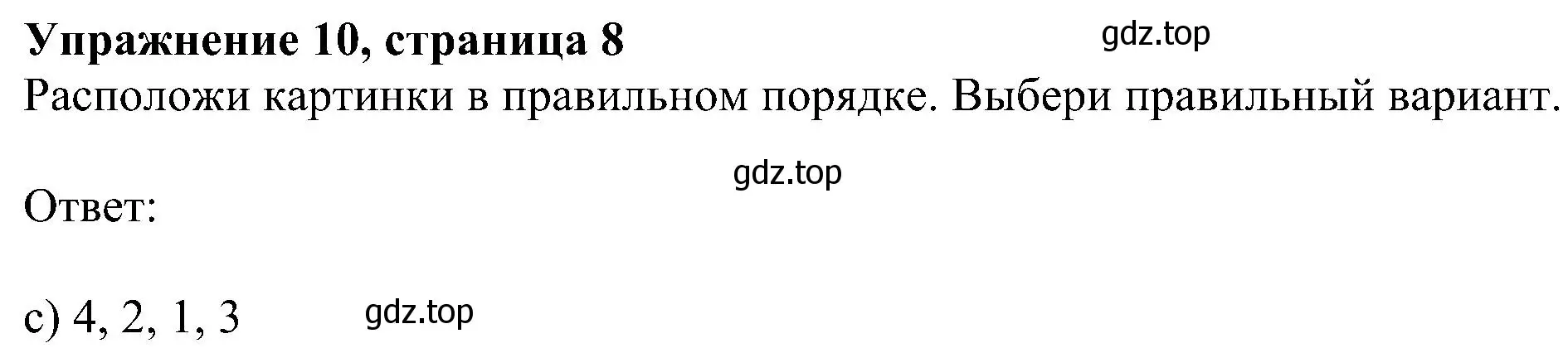 Упражнение 10, страница 8 gdz.top
Расположи картинки в правильном порядке. Выбери правильный вариант.

gdz.top

Ответ:

c) 4, 2, 1, 3 gdz.top